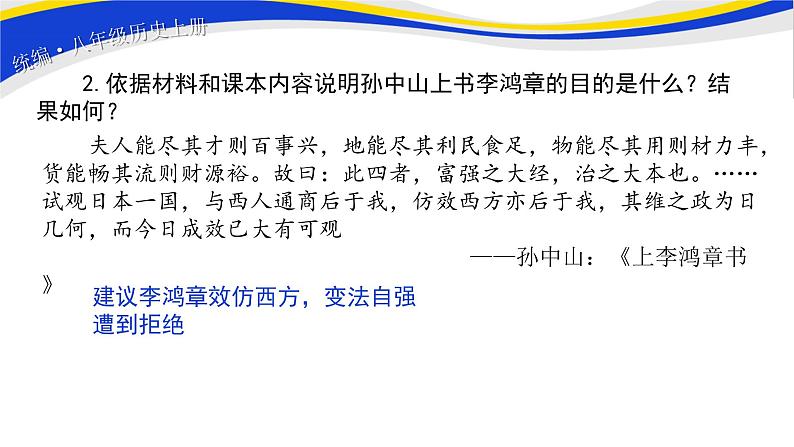 统编·八年级历史上册

2. 依据材料和课本内容说明孙中山上书李鸿章的目的是什么？结果如何？

夫人能尽其才则百事兴，地能尽其利民食足，物能尽其用则材力丰，货能畅其流则财源裕。故曰：此四者，富强之大经，治之大本也。……试观日本一国，与西人通商后于我，仿效西方亦后于我，其维之政为日几何，而今日成效已大有可观

——孙中山：《上李鸿章书》

建议李鸿章效仿西方，变法自强
遭到拒绝